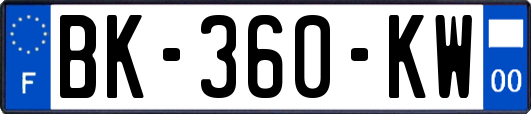 F
BK-360-KW
00